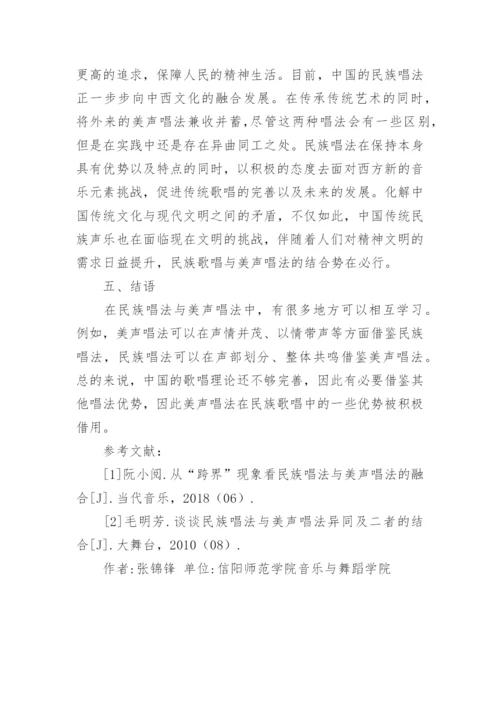 更高的追求，保障人民的精神生活。目前，中国的民族唱法正一步步向中西文化的融合发展。在传承传统艺术的同时，将外来的美声唱法兼收并蓄，尽管这两种唱法会有一些区别，但是在实践中还是存在异曲同工之处。民族唱法在保持本身具有优势以及特点的同时，以积极的态度去面对西方新的音乐元素挑战，促进传统歌唱的完善以及未来的发展。化解中国传统文化与现代文明之间的矛盾，不仅如此，中国传统民族声乐也在面临现在文明的挑战，伴随着人们对精神文明的需求日益提升，民族歌唱与美声唱法的结合势在必行。

五、结语

在民族唱法与美声唱法中，有很多地方可以相互学习。例如，美声唱法可以在声情并茂、以情带声等方面借鉴民族唱法，民族唱法可以在声部划分、整体共鸣借鉴美声唱法。总的来说，中国的歌唱理论还不够完善，因此有必要借鉴其他唱法优势，因此美声唱法在民族歌唱中的一些优势被积极借用。

参考文献：

[1]阮小阅.从“跨界”现象看民族唱法与美声唱法的融合[J].当代音乐，2018（06）.

[2]毛明芳.谈谈民族唱法与美声唱法异同及二者的结合[J].大舞台，2010（08）.

作者：张锦锋 单位：信阳师范学院音乐与舞蹈学院